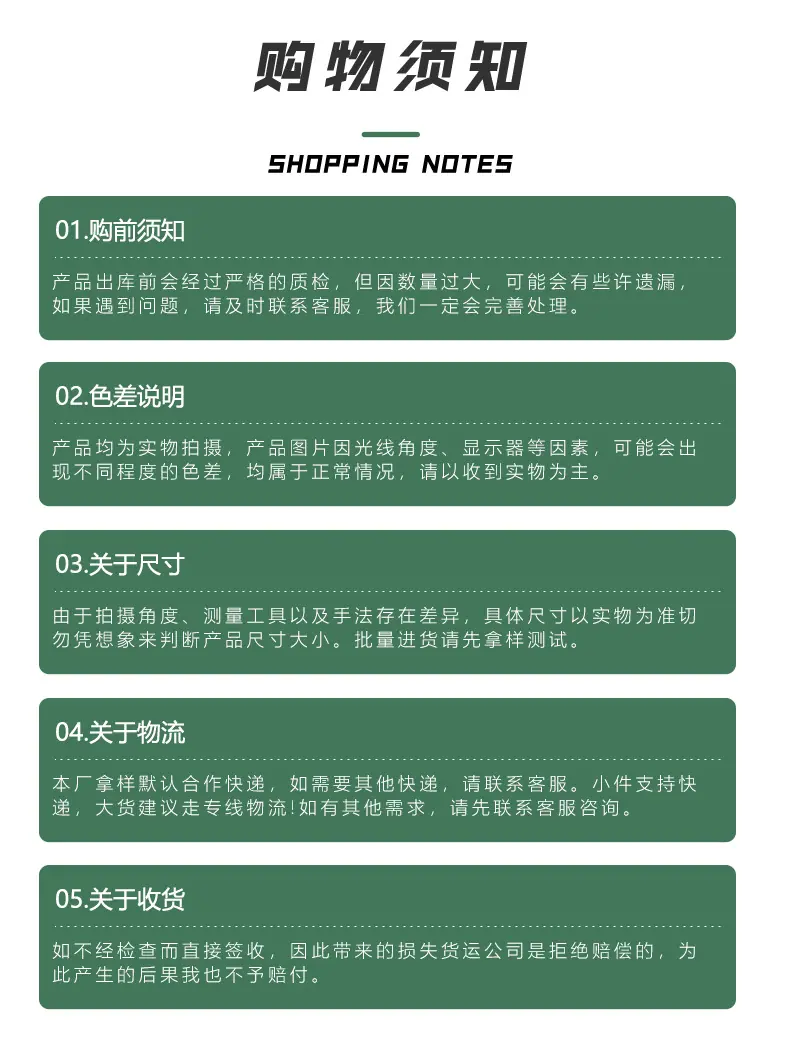 购物须知

SHOPPING NOTES

01.购前须知

产品出库前会经过严格的质检，但因数量过大，可能会有些许遗漏，如果遇到问题，请及时联系客服，我们一定会完善处理。

02.色差说明

产品均为实物拍摄，产品图片因光线角度、显示器等因素，可能会出现不同程度的色差，均属于正常情况，请以收到实物为主。

03.关于尺寸

由于拍摄角度、测量工具以及手法存在差异，具体尺寸以实物为准切勿凭想象来判断产品尺寸大小。批量进货请先拿样测试。

04.关于物流

本厂拿样默认合作快递，如需要其他快递，请联系客服。小件支持快递，大货建议走专线物流!如有其他需求，请先联系客服咨询。

05.关于收货

如不经检查而直接签收，因此带来的损失货运公司是拒绝赔偿的，为此产生的后果我也不予赔付。